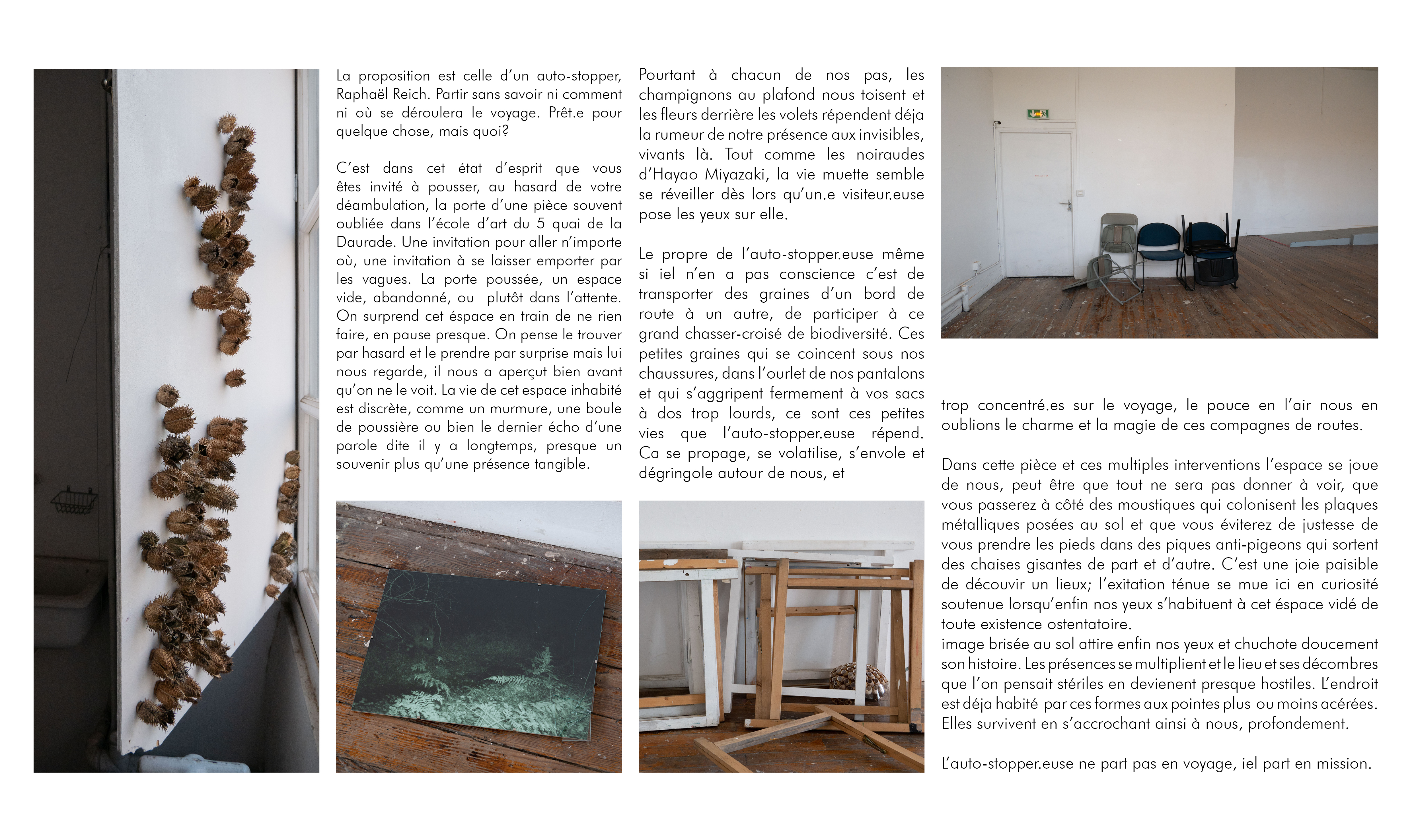 La proposition est celle d'un auto-stopper, Raphaël Reich. Partir sans savoir ni comment ni où se déroulera le voyage. Prêt.e pour quelque chose, mais quoi?

C'est dans cet état d'esprit que vous êtes invité à pousser, au hasard de votre déambulation, la porte d'une pièce souvent oubliée dans l'école d'art du 5 quai de la Daurade. Une invitation pour aller n'importe où, une invitation à se laisser emporter par les vagues. La porte poussée, un espace vide, abandonné, ou plutôt dans l'attente. On surprend cet éspace en train de ne rien faire, en pause presque. On pense le trouver par hasard et le prendre par surprise mais lui nous regarde, il nous a aperçut bien avant qu'on ne le voit. La vie de cet espace inhabité est discrète, comme un murmure, une boule de poussière ou bien le dernier écho d'une parole dite il y a longtemps, presque un souvenir plus qu'une présence tangible.

Pourtant à chacun de nos pas, les champignons au plafond nous toisent et les fleurs derrière les volets répendent déja la rumeur de notre présence aux invisibles, vivants là. Tout comme les noiraudes d'Hayao Miyazaki, la vie muette semble se réveiller dès lors qu'un.e visiteur.euse pose les yeux sur elle.

Le propre de l'auto-stopper.euse même si iel n'en a pas conscience c'est de transporter des graines d'un bord de route à un autre, de participer à ce grand chasser-croisé de biodiversité. Ces petites graines qui se coincent sous nos chaussures, dans l'ourlet de nos pantalons et qui s'aggripent fermement à vos sacs à dos trop lourds, ce sont ces petites vies que l'auto-stopper.euse répend. Ca se propage, se volatilise, s'envole et dégringole autour de nous, et

trop concentré.es sur le voyage, le pouce en l'air nous en oublions le charme et la magie de ces compagnes de routes.

Dans cette pièce et ces multiples interventions l'espace se joue de nous, peut être que tout ne sera pas donner à voir, que vous passerez à côté des moustiques qui colonisent les plaques métalliques posées au sol et que vous éviterez de justesse de vous prendre les pieds dans des piques anti-pigeons qui sortent des chaises gisantes de part et d'autre. C'est une joie paisible de découvir un lieux; l'exitation ténue se mue ici en curiosité soutenue lorsqu'enfin nos yeux s'habituent à cet éspace vidé de toute existence ostentatoire.
image brisée au sol attire enfin nos yeux et chuchote doucement son histoire. Les présences se multiplient et le lieu et ses décombres que l'on pensait stériles en devienent presque hostiles. L'endroit est déja habité par ces formes aux pointes plus ou moins acérées. Elles survivent en s'accrochant ainsi à nous, profondement.

L'auto-stopper.euse ne part pas en voyage, iel part en mission.